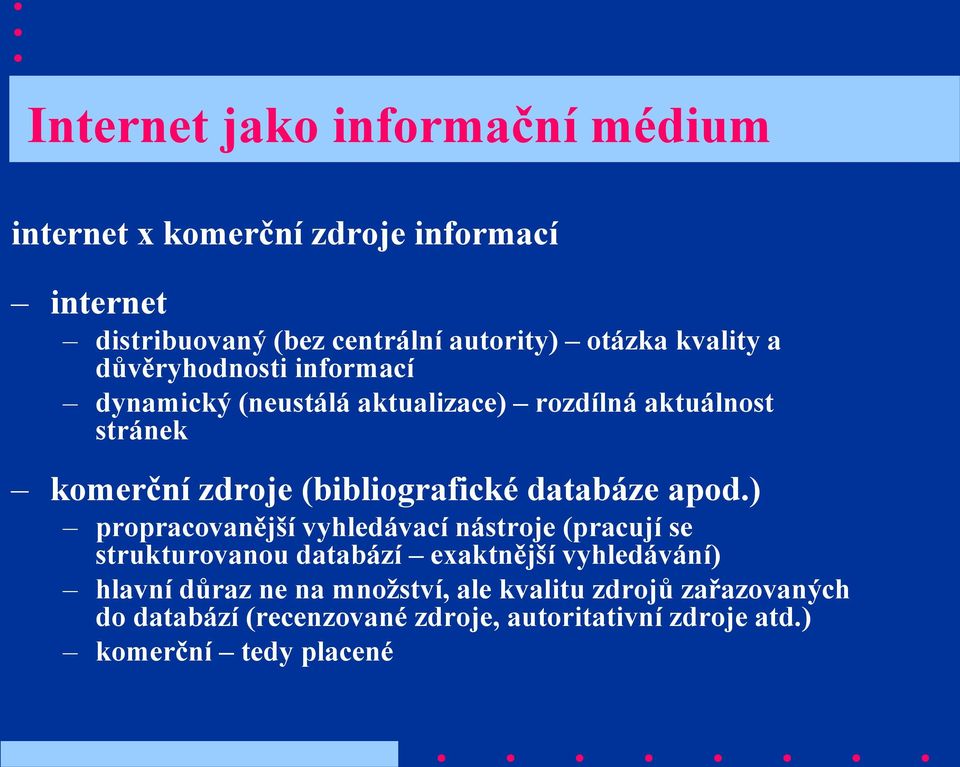 Internet jako informační médium

internet x komerční zdroje informací

– internet
  – distribuovaný (bez centrální autority) – otázka kvality a důvěryhodnosti informací
  – dynamický (neustálá aktualizace) – rozdílná aktuálnost stránek

– komerční zdroje (bibliografické databáze apod.)
  – propracovanější vyhledávací nástroje (pracují se strukturovanou databází – exaktnější vyhledávání)
  – hlavní důraz ne na množství, ale kvalitu zdrojů zařazovaných do databází (recenzované zdroje, autoritativní zdroje atd.)
  – komerční – tedy placené